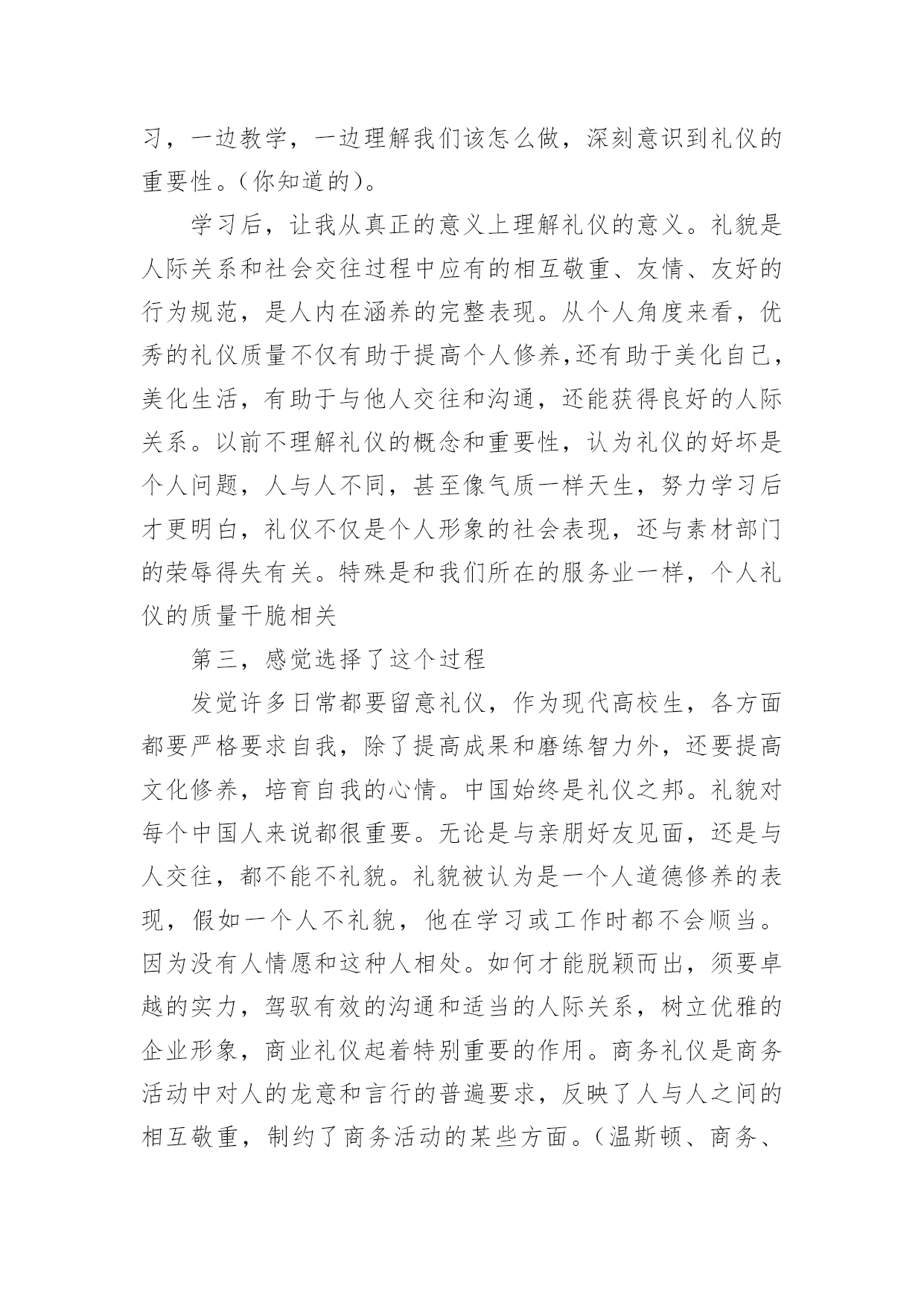 习，一边教学，一边理解我们该怎么做，深刻意识到礼仪的重要性。(你知道的)。

学习后，让我从真正的意义上理解礼仪的意义。礼貌是人际关系和社会交往过程中应有的相互敬重、友情、友好的行为规范，是人内在涵养的完整表现。从个人角度来看，优秀的礼仪质量不仅有助于提高个人修养,还有助于美化自己，美化生活，有助于与他人交往和沟通，还能获得良好的人际关系。以前不理解礼仪的概念和重要性，认为礼仪的好坏是个人问题，人与人不同，甚至像气质一样天生，努力学习后才更明白，礼仪不仅是个人形象的社会表现，还与素材部门的荣辱得失有关。特殊是和我们所在的服务业一样，个人礼仪的质量干脆相关

第三，感觉选择了这个过程

发觉许多日常都要留意礼仪，作为现代高校生，各方面都要严格要求自我，除了提高成果和磨练智力外，还要提高文化修养，培育自我的心情。中国始终是礼仪之邦。礼貌对每个中国人来说都很重要。无论是与亲朋好友见面，还是与人交往，都不能不礼貌。礼貌被认为是一个人道德修养的表现，假如一个人不礼貌，他在学习或工作时都不会顺当。因为没有人情愿和这种人相处。如何才能脱颖而出，须要卓越的实力，驾驭有效的沟通和适当的人际关系，树立优雅的企业形象，商业礼仪起着特别重要的作用。商务礼仪是商务活动中对人的龙意和言行的普遍要求，反映了人与人之间的相互敬重，制约了商务活动的某些方面。(温斯顿、商务、